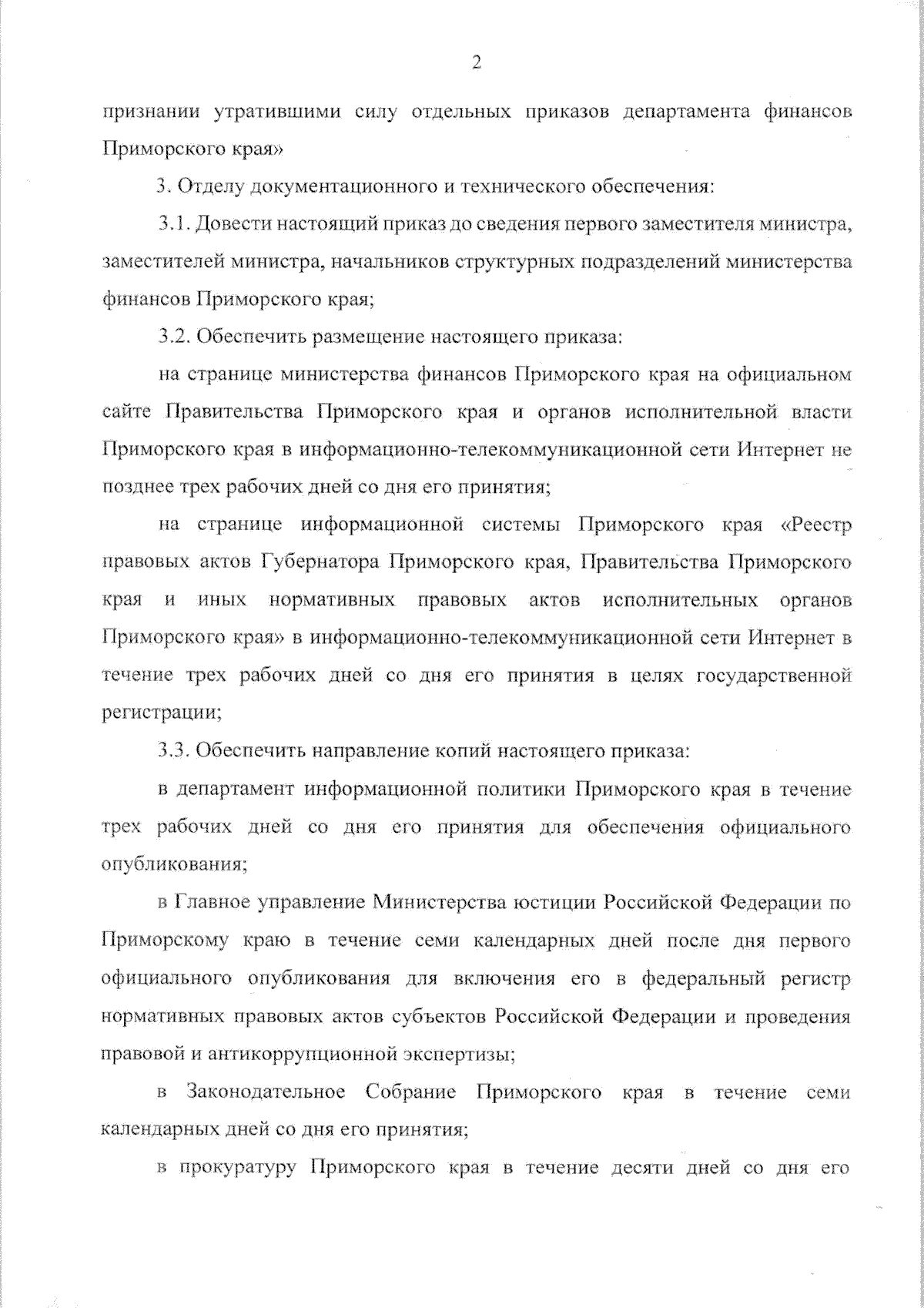 2

признании утратившими силу отдельных приказов департамента финансов Приморского края»

3. Отделу документационного и технического обеспечения:

3.1. Довести настоящий приказ до сведения первого заместителя министра, заместителей министра, начальников структурных подразделений министерства финансов Приморского края;

3.2. Обеспечить размещение настоящего приказа:

на странице министерства финансов Приморского края на официальном сайте Правительства Приморского края и органов исполнительной власти Приморского края в информационно-телекоммуникационной сети Интернет не позднее трех рабочих дней со дня его принятия;

на странице информационной системы Приморского края «Реестр правовых актов Губернатора Приморского края, Правительства Приморского края и иных нормативных правовых актов исполнительных органов Приморского края» в информационно-телекоммуникационной сети Интернет в течение трех рабочих дней со дня его принятия в целях государственной регистрации;

3.3. Обеспечить направление копий настоящего приказа:

в департамент информационной политики Приморского края в течение трех рабочих дней со дня его принятия для обеспечения официального опубликования;

в Главное управление Министерства юстиции Российской Федерации по Приморскому краю в течение семи календарных дней после дня первого официального опубликования для включения его в федеральный регистр нормативных правовых актов субъектов Российской Федерации и проведения правовой и антикоррупционной экспертизы;

в Законодательное Собрание Приморского края в течение семи календарных дней со дня его принятия;

в прокуратуру Приморского края в течение десяти дней со дня его